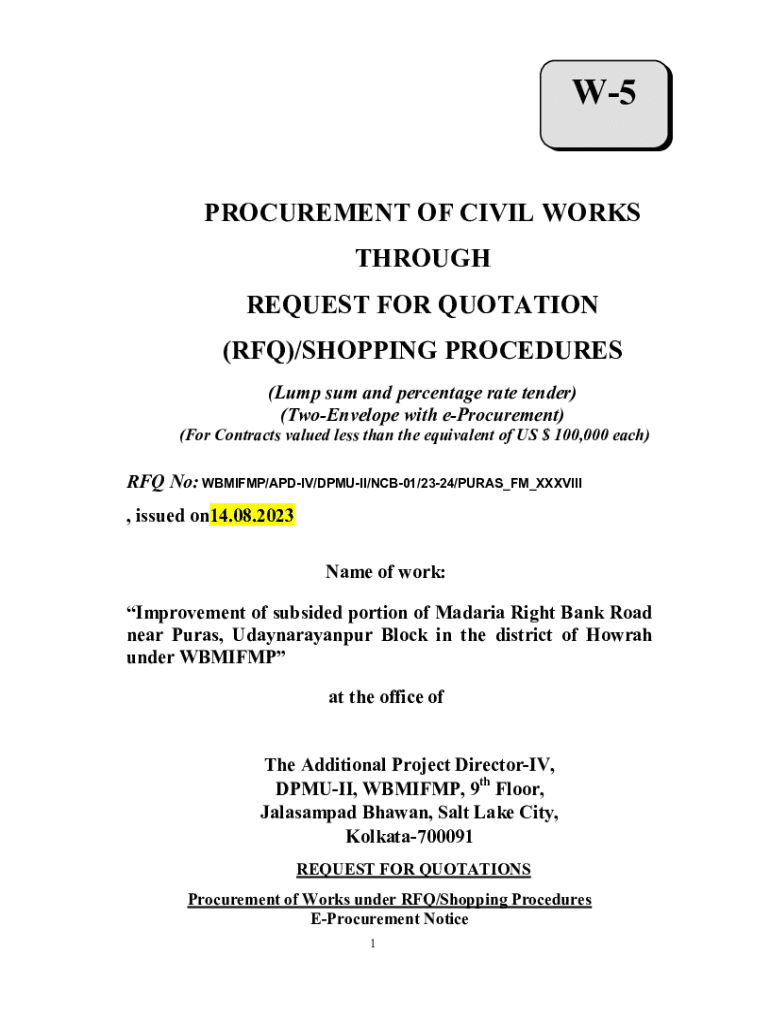 W-5

PROCUREMENT OF CIVIL WORKS
THROUGH
REQUEST FOR QUOTATION
(RFQ)/SHOPPING PROCEDURES

(Lump sum and percentage rate tender)
(Two-Envelope with e-Procurement)
(For Contracts valued less than the equivalent of US $ 100,000 each)

RFQ No: WBMIFMP/APD-IV/DPMU-II/NCB-01/23-24/PURAS_FM_XXXVIII

, issued on14.08.2023

Name of work:

“Improvement of subsided portion of Madaria Right Bank Road near Puras, Udaynarayanpur Block in the district of Howrah under WBMIFMP”

at the office of

The Additional Project Director-IV,
DPMU-II, WBMIFMP, 9$^{th}$ Floor,
Jalasampad Bhawan, Salt Lake City,
Kolkata-700091

REQUEST FOR QUOTATIONS

Procurement of Works under RFQ/Shopping Procedures
E-Procurement Notice

1